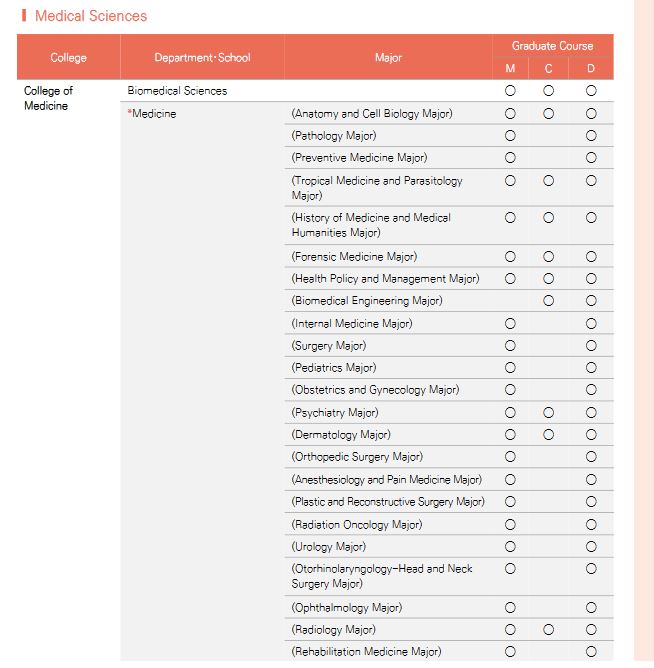 Medical Sciences

| College | Department·School | Major | Graduate Course M | Graduate Course C | Graduate Course D |
|---|---|---|---|---|---|
| College of Medicine | Biomedical Sciences | | ○ | ○ | ○ |
| | *Medicine | (Anatomy and Cell Biology Major) | ○ | ○ | ○ |
| | | (Pathology Major) | ○ | | ○ |
| | | (Preventive Medicine Major) | ○ | | ○ |
| | | (Tropical Medicine and Parasitology Major) | ○ | ○ | ○ |
| | | (History of Medicine and Medical Humanities Major) | ○ | ○ | ○ |
| | | (Forensic Medicine Major) | ○ | ○ | ○ |
| | | (Health Policy and Management Major) | ○ | ○ | ○ |
| | | (Biomedical Engineering Major) | | ○ | ○ |
| | | (Internal Medicine Major) | ○ | | ○ |
| | | (Surgery Major) | ○ | | ○ |
| | | (Pediatrics Major) | ○ | | ○ |
| | | (Obstetrics and Gynecology Major) | ○ | | ○ |
| | | (Psychiatry Major) | ○ | ○ | ○ |
| | | (Dermatology Major) | ○ | ○ | ○ |
| | | (Orthopedic Surgery Major) | ○ | | ○ |
| | | (Anesthesiology and Pain Medicine Major) | ○ | | ○ |
| | | (Plastic and Reconstructive Surgery Major) | ○ | | ○ |
| | | (Radiation Oncology Major) | ○ | | ○ |
| | | (Urology Major) | ○ | | ○ |
| | | (Otorhinolaryngology-Head and Neck Surgery Major) | ○ | | ○ |
| | | (Ophthalmology Major) | ○ | | ○ |
| | | (Radiology Major) | ○ | ○ | ○ |
| | | (Rehabilitation Medicine Major) | ○ | | ○ |